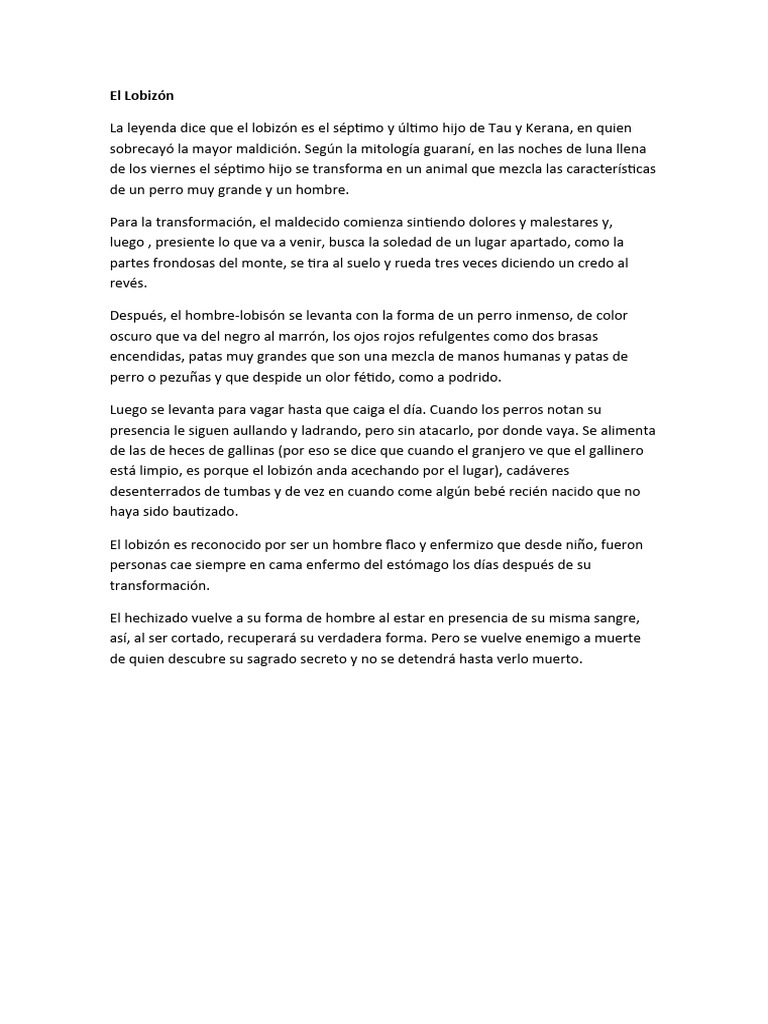 El Lobizón

La leyenda dice que el lobizón es el séptimo y último hijo de Tau y Kerana, en quien sobrecayó la mayor maldición. Según la mitología guaraní, en las noches de luna llena de los viernes el séptimo hijo se transforma en un animal que mezcla las características de un perro muy grande y un hombre.

Para la transformación, el maldecido comienza sintiendo dolores y malestares y, luego , presiente lo que va a venir, busca la soledad de un lugar apartado, como la partes frondosas del monte, se tira al suelo y rueda tres veces diciendo un credo al revés.

Después, el hombre-lobisón se levanta con la forma de un perro inmenso, de color oscuro que va del negro al marrón, los ojos rojos refulgentes como dos brasas encendidas, patas muy grandes que son una mezcla de manos humanas y patas de perro o pezuñas y que despide un olor fétido, como a podrido.

Luego se levanta para vagar hasta que caiga el día. Cuando los perros notan su presencia le siguen aullando y ladrando, pero sin atacarlo, por donde vaya. Se alimenta de las de heces de gallinas (por eso se dice que cuando el granjero ve que el gallinero está limpio, es porque el lobizón anda acechando por el lugar), cadáveres desenterrados de tumbas y de vez en cuando come algún bebé recién nacido que no haya sido bautizado.

El lobizón es reconocido por ser un hombre flaco y enfermizo que desde niño, fueron personas cae siempre en cama enfermo del estómago los días después de su transformación.

El hechizado vuelve a su forma de hombre al estar en presencia de su misma sangre, así, al ser cortado, recuperará su verdadera forma. Pero se vuelve enemigo a muerte de quien descubre su sagrado secreto y no se detendrá hasta verlo muerto.